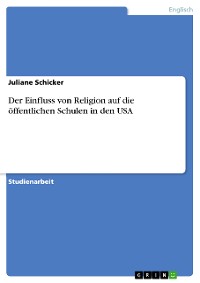 Englisch

Juliane Schicker

Der Einfluss von Religion auf die öffentlichen Schulen in den USA

Studienarbeit

GRIN